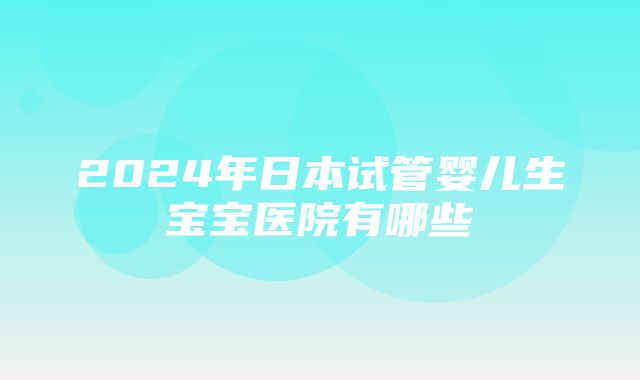 2024年日本试管婴儿生宝宝医院有哪些